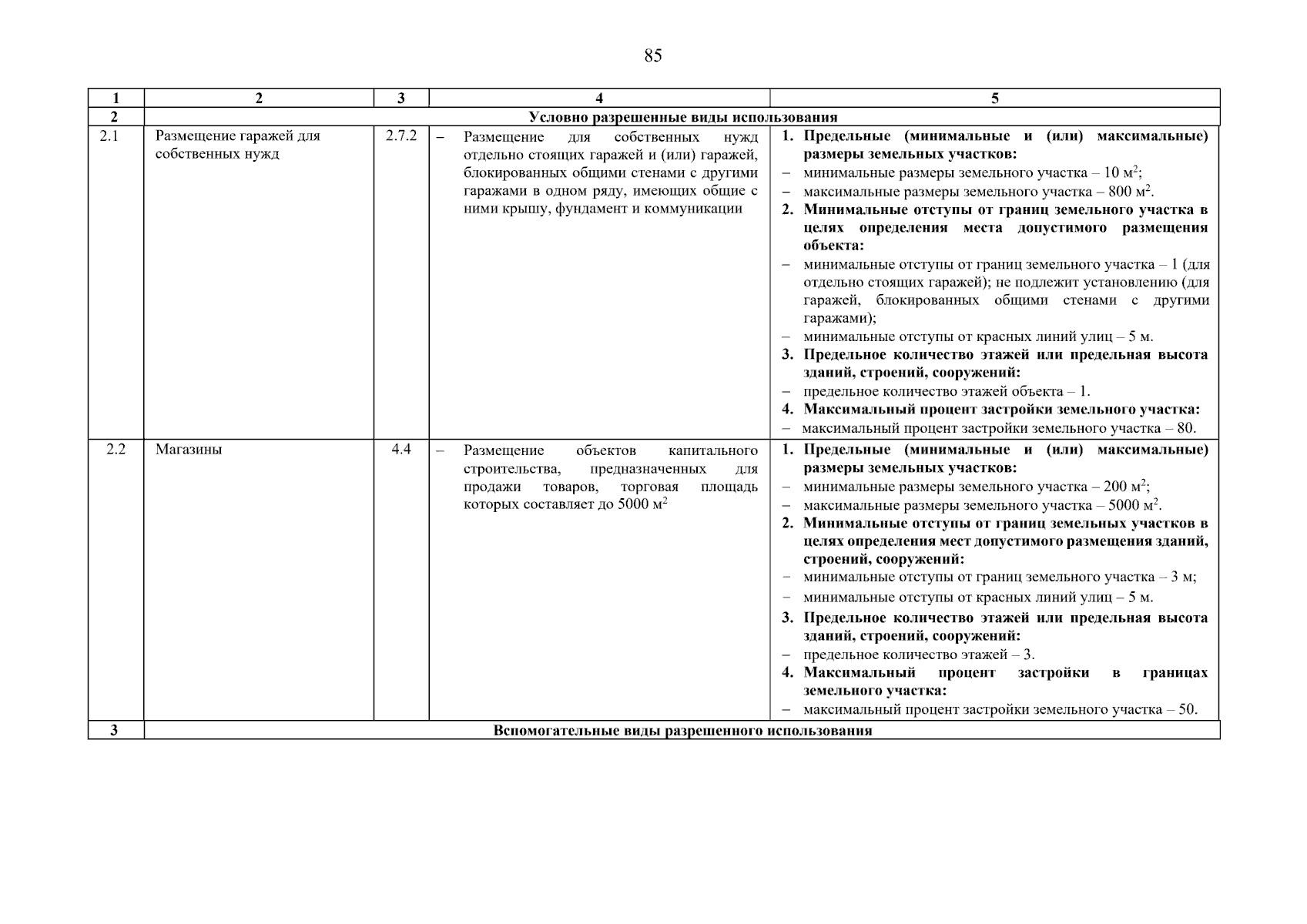 85

| 1 | 2 | 3 | 4 | 5 |
|---|---|---|---|---|
| 2 | Условно разрешенные виды использования | | | |
| 2.1 | Размещение гаражей для собственных нужд | 2.7.2 | – Размещение для собственных нужд отдельно стоящих гаражей и (или) гаражей, блокированных общими стенами с другими гаражами в одном ряду, имеющих общие с ними крышу, фундамент и коммуникации | 1. Предельные (минимальные и (или) максимальные) размеры земельных участков: – минимальные размеры земельного участка – 10 м$^2$; – максимальные размеры земельного участка – 800 м$^2$. 2. Минимальные отступы от границ земельного участка в целях определения места допустимого размещения объекта: – минимальные отступы от границ земельного участка – 1 (для отдельно стоящих гаражей); не подлежит установлению (для гаражей, блокированных общими стенами с другими гаражами); – минимальные отступы от красных линий улиц – 5 м. 3. Предельное количество этажей или предельная высота зданий, строений, сооружений: – предельное количество этажей объекта – 1. 4. Максимальный процент застройки земельного участка: – максимальный процент застройки земельного участка – 80. |
| 2.2 | Магазины | 4.4 | – Размещение объектов капитального строительства, предназначенных для продажи товаров, торговая площадь которых составляет до 5000 м$^2$ | 1. Предельные (минимальные и (или) максимальные) размеры земельных участков: – минимальные размеры земельного участка – 200 м$^2$; – максимальные размеры земельного участка – 5000 м$^2$. 2. Минимальные отступы от границ земельных участков в целях определения мест допустимого размещения зданий, строений, сооружений: – минимальные отступы от границ земельного участка – 3 м; – минимальные отступы от красных линий улиц – 5 м. 3. Предельное количество этажей или предельная высота зданий, строений, сооружений: – предельное количество этажей – 3. 4. Максимальный процент застройки в границах земельного участка: – максимальный процент застройки земельного участка – 50. |
| 3 | Вспомогательные виды разрешенного использования | | | |